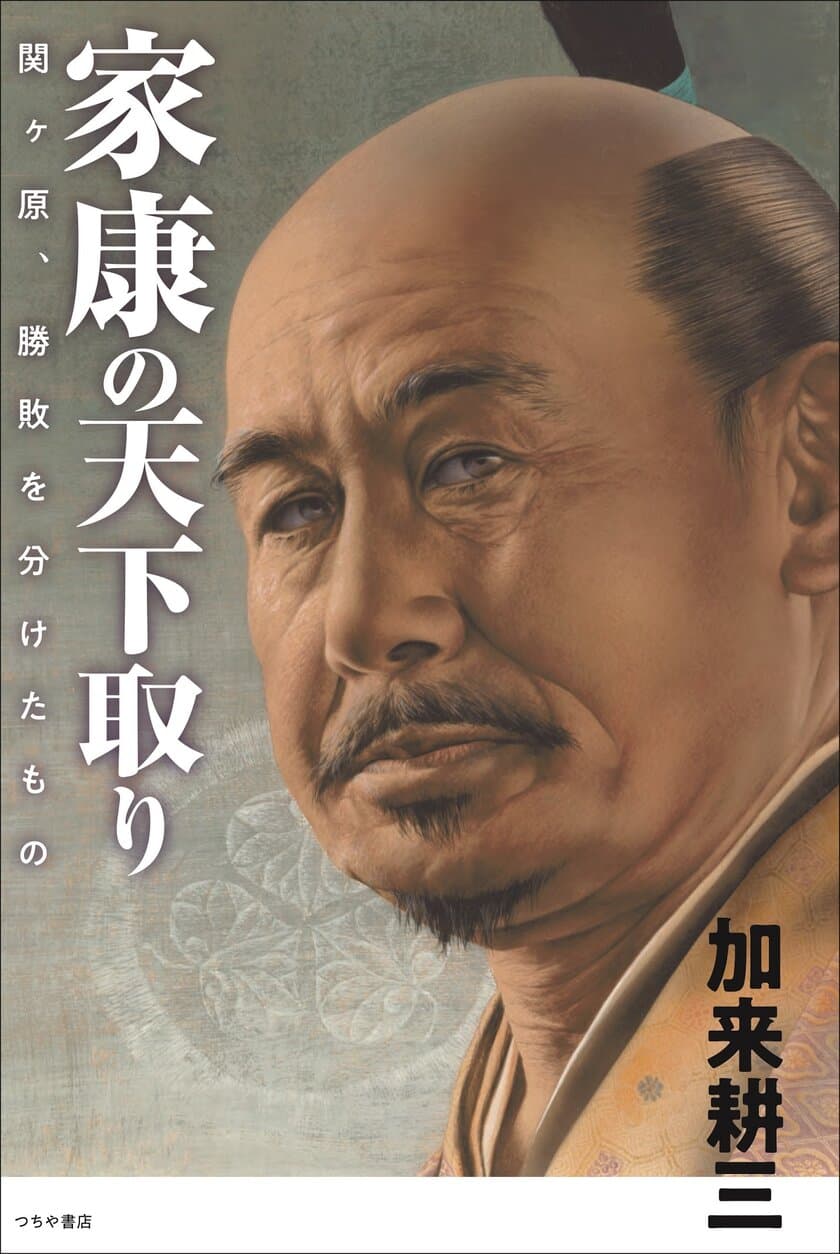 家康の天下取り

関ヶ原、勝敗を分けたもの

加来耕三

つちや書店